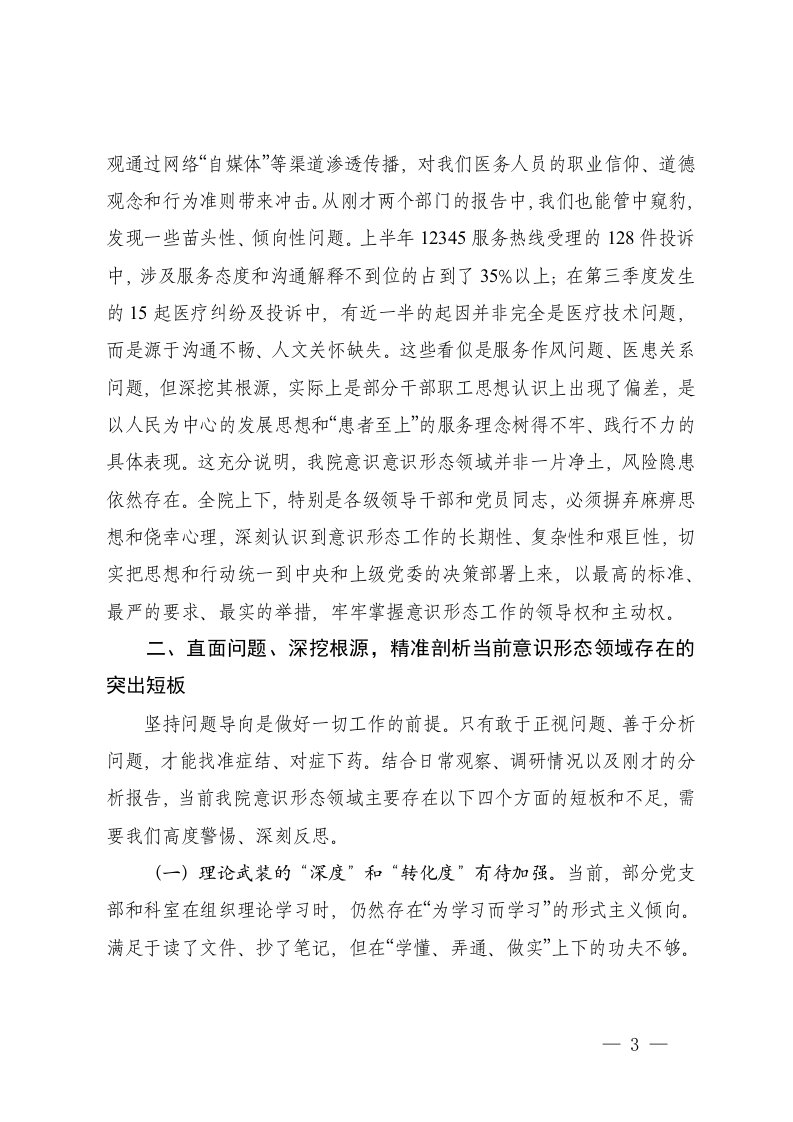 观通过网络“自媒体”等渠道渗透传播，对我们医务人员的职业信仰、道德观念和行为准则带来冲击。从刚才两个部门的报告中，我们也能管中窥豹，发现一些苗头性、倾向性问题。上半年 12345 服务热线受理的 128 件投诉中，涉及服务态度和沟通解释不到位的占到了 35%以上；在第三季度发生的 15 起医疗纠纷及投诉中，有近一半的起因并非完全是医疗技术问题，而是源于沟通不畅、人文关怀缺失。这些看似是服务作风问题、医患关系问题，但深挖其根源，实际上是部分干部职工思想认识上出现了偏差，是以人民为中心的发展思想和“患者至上”的服务理念树得不牢、践行不力的具体表现。这充分说明，我院意识意识形态领域并非一片净土，风险隐患依然存在。全院上下，特别是各级领导干部和党员同志，必须摒弃麻痹思想和侥幸心理，深刻认识到意识形态工作的长期性、复杂性和艰巨性，切实把思想和行动统一到中央和上级党委的决策部署上来，以最高的标准、最严的要求、最实的举措，牢牢掌握意识形态工作的领导权和主动权。

二、直面问题、深挖根源，精准剖析当前意识形态领域存在的突出短板

坚持问题导向是做好一切工作的前提。只有敢于正视问题、善于分析问题，才能找准症结、对症下药。结合日常观察、调研情况以及刚才的分析报告，当前我院意识形态领域主要存在以下四个方面的短板和不足，需要我们高度警惕、深刻反思。

（一）理论武装的“深度”和“转化度”有待加强。当前，部分党支部和科室在组织理论学习时，仍然存在“为学习而学习”的形式主义倾向。满足于读了文件、抄了笔记，但在“学懂、弄通、做实”上下的功夫不够。

— 3 —